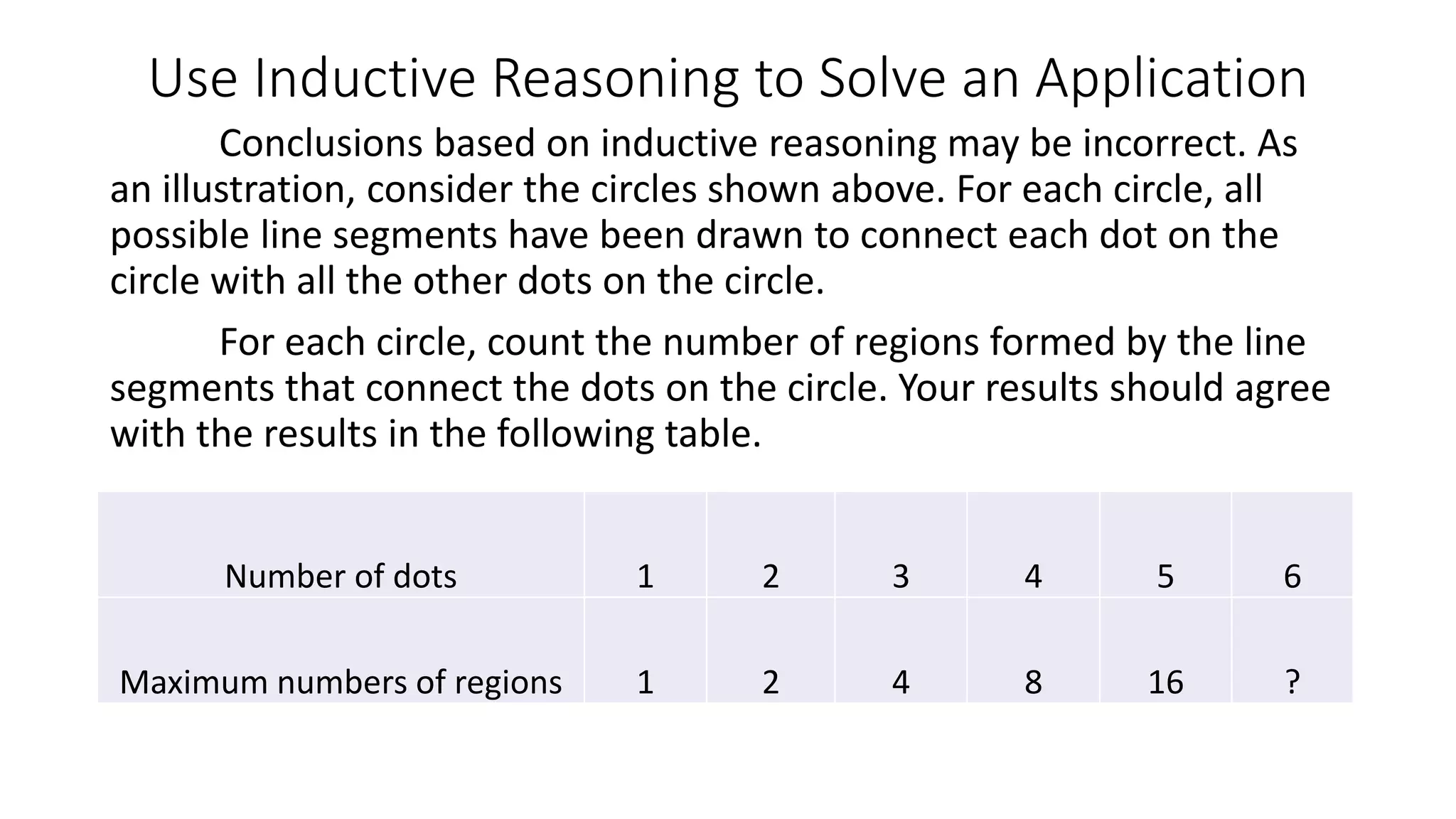 Use Inductive Reasoning to Solve an Application

Conclusions based on inductive reasoning may be incorrect. As an illustration, consider the circles shown above. For each circle, all possible line segments have been drawn to connect each dot on the circle with all the other dots on the circle.

For each circle, count the number of regions formed by the line segments that connect the dots on the circle. Your results should agree with the results in the following table.

| Number of dots | 1 | 2 | 3 | 4 | 5 | 6 |
|---|---|---|---|---|---|---|
| Maximum numbers of regions | 1 | 2 | 4 | 8 | 16 | ? |